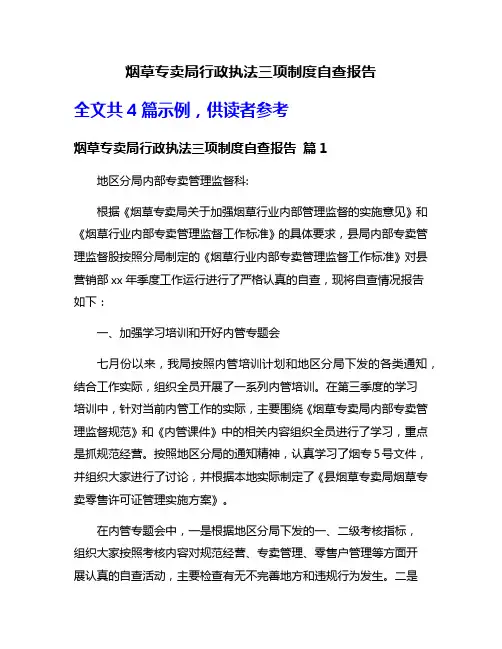 烟草专卖局行政执法三项制度自查报告

全文共 4 篇示例，供读者参考

烟草专卖局行政执法三项制度自查报告 篇 1

地区分局内部专卖管理监督科:

根据《烟草专卖局关于加强烟草行业内部管理监督的实施意见》和《烟草行业内部专卖管理监督工作标准》的具体要求，县局内部专卖管理监督股按照分局制定的《烟草行业内部专卖管理监督工作标准》对县营销部 xx 年季度工作运行进行了严格认真的自查，现将自查情况报告如下：

一、加强学习培训和开好内管专题会

七月份以来，我局按照内管培训计划和地区分局下发的各类通知，结合工作实际，组织全员开展了一系列内管培训。在第三季度的学习培训中，针对当前内管工作的实际，主要围绕《烟草专卖局内部专卖管理监督规范》和《内管课件》中的相关内容组织全员进行了学习，重点是抓规范经营。按照地区分局的通知精神，认真学习了烟专 5 号文件，并组织大家进行了讨论，并根据本地实际制定了《县烟草专卖局烟草专卖零售许可证管理实施方案》。

在内管专题会中，一是根据地区分局下发的一、二级考核指标，组织大家按照考核内容对规范经营、专卖管理、零售户管理等方面开展认真的自查活动，主要检查有无不完善地方和违规行为发生。二是